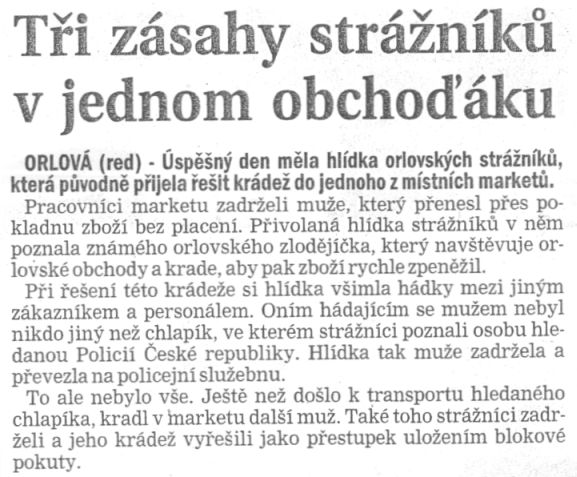 Tři zásahy strážníků v jednom obchoďáku

ORLOVÁ (red) - Úspěšný den měla hlídka orlovských strážníků, která původně přijela řešit krádež do jednoho z místních marketů.

Pracovníci marketu zadrželi muže, který přenesl přes pokladnu zboží bez placení. Přivolaná hlídka strážníků v něm poznala známého orlovského zlodějíčka, který navštěvuje orlovské obchody a krade, aby pak zboží rychle zpeněžil.

Při řešení této krádeže si hlídka všimla hádky mezi jiným zákazníkem a personálem. Oním hádajícím se mužem nebyl nikdo jiný než chlapík, ve kterém strážníci poznali osobu hledanou Policií České republiky. Hlídka tak muže zadržela a převezla na policejní služebnu.

To ale nebylo vše. Ještě než došlo k transportu hledaného chlapíka, kradl v marketu další muž. Také toho strážníci zadrželi a jeho krádež vyřešili jako přestupek uložením blokové pokuty.